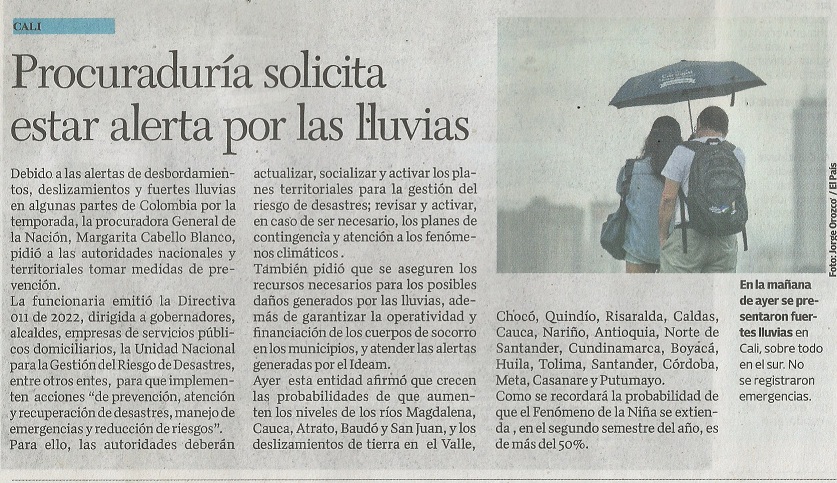 CALI

Procuraduría solicita estar alerta por las lluvias

Debido a las alertas de desbordamientos, deslizamientos y fuertes lluvias en algunas partes de Colombia por la temporada, la procuradora General de la Nación, Margarita Cabello Blanco, pidió a las autoridades nacionales y territoriales tomar medidas de prevención.

La funcionaria emitió la Directiva 011 de 2022, dirigida a gobernadores, alcaldes, empresas de servicios públicos domiciliarios, la Unidad Nacional para la Gestión del Riesgo de Desastres, entre otros entes, para que implementen acciones "de prevención, atención y recuperación de desastres, manejo de emergencias y reducción de riesgos".

Para ello, las autoridades deberán actualizar, socializar y activar los planes territoriales para la gestión del riesgo de desastres; revisar y activar, en caso de ser necesario, los planes de contingencia y atención a los fenómenos climáticos.

También pidió que se aseguren los recursos necesarios para los posibles daños generados por las lluvias, además de garantizar la operatividad y financiación de los cuerpos de socorro en los municipios, y atender las alertas generadas por el Ideam.

Ayer esta entidad afirmó que crecen las probabilidades de que aumenten los niveles de los ríos Magdalena, Cauca, Atrato, Baudó y San Juan, y los deslizamientos de tierra en el Valle, Chocó, Quindío, Risaralda, Caldas, Cauca, Nariño, Antioquia, Norte de Santander, Cundinamarca, Boyacá, Huila, Tolima, Santander, Córdoba, Meta, Casanare y Putumayo.

Como se recordará la probabilidad de que el Fenómeno de la Niña se extienda , en el segundo semestre del año, es de más del 50%.

Foto: Jorge Orozco / El País

En la mañana de ayer se presentaron fuertes lluvias en Cali, sobre todo en el sur. No se registraron emergencias.